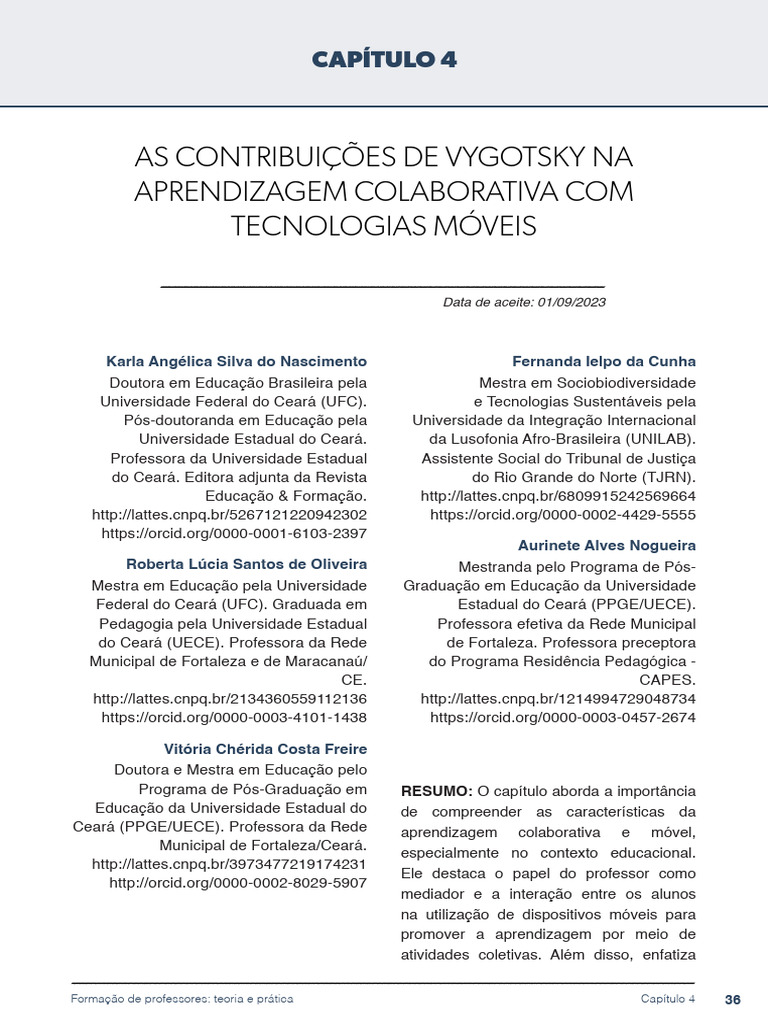 CAPÍTULO 4

AS CONTRIBUIÇÕES DE VYGOTSKY NA APRENDIZAGEM COLABORATIVA COM TECNOLOGIAS MÓVEIS

Data de aceite: 01/09/2023

Karla Angélica Silva do Nascimento
Doutora em Educação Brasileira pela Universidade Federal do Ceará (UFC). Pós-doutoranda em Educação pela Universidade Estadual do Ceará. Professora da Universidade Estadual do Ceará. Editora adjunta da Revista Educação & Formação.
http://lattes.cnpq.br/5267121220942302
https://orcid.org/0000-0001-6103-2397

Roberta Lúcia Santos de Oliveira
Mestra em Educação pela Universidade Federal do Ceará (UFC). Graduada em Pedagogia pela Universidade Estadual do Ceará (UECE). Professora da Rede Municipal de Fortaleza e de Maracanaú/CE.
http://lattes.cnpq.br/2134360559112136
https://orcid.org/0000-0003-4101-1438

Vitória Chérida Costa Freire
Doutora e Mestra em Educação pelo Programa de Pós-Graduação em Educação da Universidade Estadual do Ceará (PPGE/UECE). Professora da Rede Municipal de Fortaleza/Ceará.
http://lattes.cnpq.br/3973477219174231
http://orcid.org/0000-0002-8029-5907

Fernanda Ielpo da Cunha
Mestra em Sociobiodiversidade e Tecnologias Sustentáveis pela Universidade da Integração Internacional da Lusofonia Afro-Brasileira (UNILAB). Assistente Social do Tribunal de Justiça do Rio Grande do Norte (TJRN).
http://lattes.cnpq.br/6809915242569664
https://orcid.org/0000-0002-4429-5555

Aurinete Alves Nogueira
Mestranda pelo Programa de Pós-Graduação em Educação da Universidade Estadual do Ceará (PPGE/UECE). Professora efetiva da Rede Municipal de Fortaleza. Professora preceptora do Programa Residência Pedagógica - CAPES.
http://lattes.cnpq.br/1214994729048734
https://orcid.org/0000-0003-0457-2674

RESUMO: O capítulo aborda a importância de compreender as características da aprendizagem colaborativa e móvel, especialmente no contexto educacional. Ele destaca o papel do professor como mediador e a interação entre os alunos na utilização de dispositivos móveis para promover a aprendizagem por meio de atividades coletivas. Além disso, enfatiza

Formação de professores: teoria e prática
Capítulo 4 36